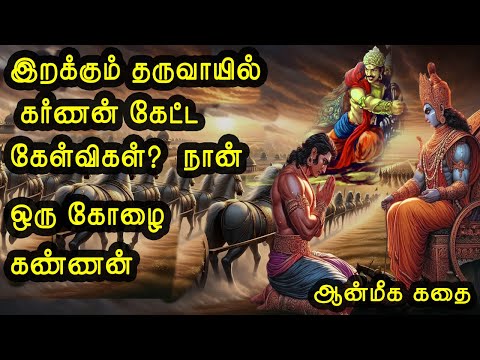 இறக்கும் தருவாயில் கர்ணன் கேட்ட கேள்விகள்? நான் ஒரு கோழை கண்ணன்

ஆன்மீக கதை